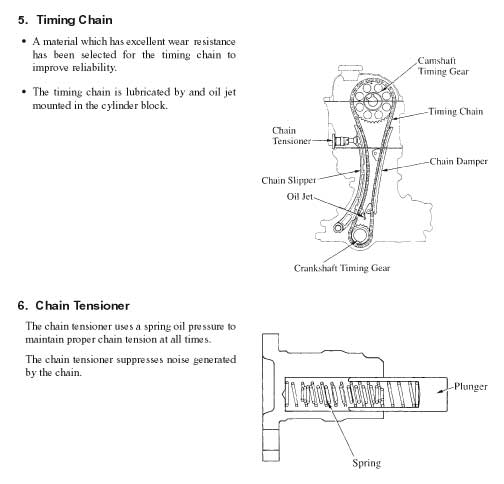 5. Timing Chain

• A material which has excellent wear resistance has been selected for the timing chain to improve reliability.

• The timing chain is lubricated by and oil jet mounted in the cylinder block.

Camshaft Timing Gear

Timing Chain

Chain Tensioner

Chain Damper

Chain Slipper

Oil Jet

Crankshaft Timing Gear

6. Chain Tensioner

The chain tensioner uses a spring oil pressure to maintain proper chain tension at all times.

The chain tensioner suppresses noise generated by the chain.

Plunger

Spring